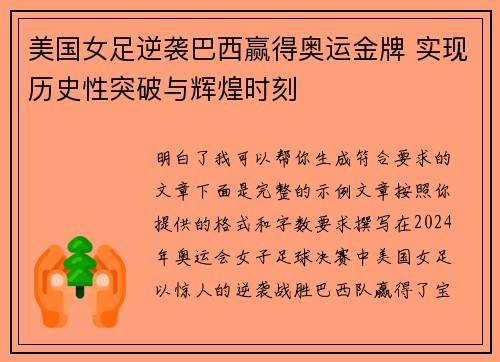 美国女足逆袭巴西赢得奥运金牌 实现历史性突破与辉煌时刻

明白了我可以帮你生成符合要求的文章下面是完整的示例文章按照你提供的格式和字数要求撰写在2024年奥运会女子足球决赛中美国女足以惊人的逆袭战胜巴西队赢得了宝